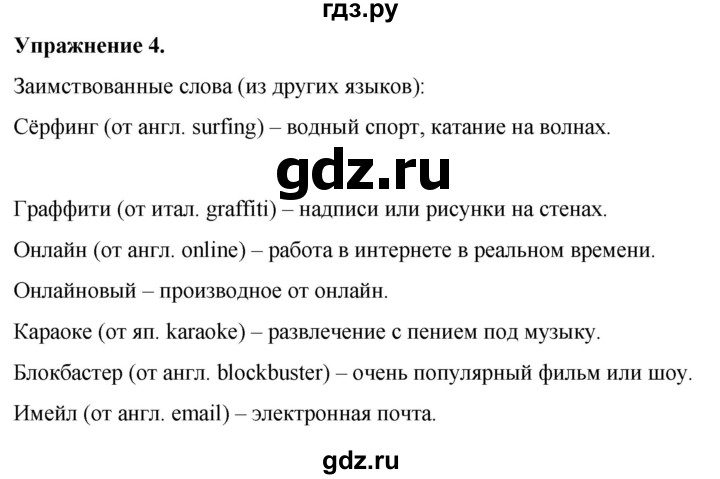 гдз.ру

**Упражнение 4.**

Заимствованные слова (из других языков):

Сёрфинг (от англ. surfing) – водный спорт, катание на волнах.

gdz.ru

Граффити (от итал. graffiti) – надписи или рисунки на стенах.

Онлайн (от англ. online) – работа в интернете в реальном времени.

Онлайновый – производное от онлайн.

Караоке (от яп. karaoke) – развлечение с пением под музыку.

Блокбастер (от англ. blockbuster) – очень популярный фильм или шоу.

Имейл (от англ. email) – электронная почта.

gdz.ru